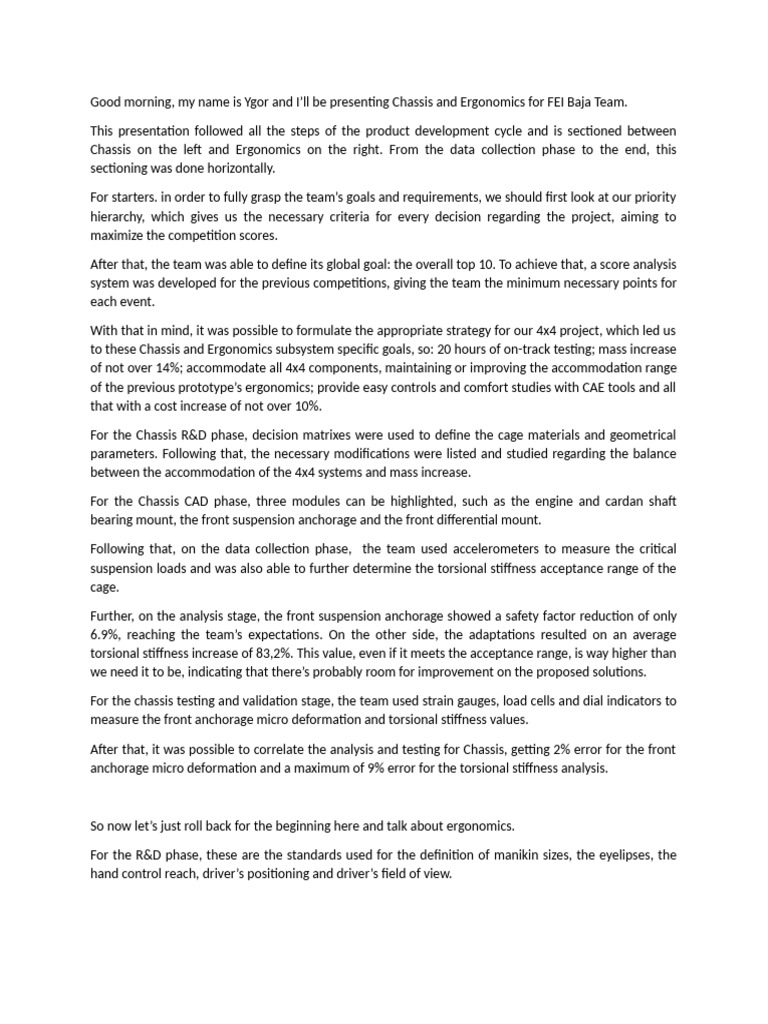 Good morning, my name is Ygor and I'll be presenting Chassis and Ergonomics for FEI Baja Team.

This presentation followed all the steps of the product development cycle and is sectioned between Chassis on the left and Ergonomics on the right. From the data collection phase to the end, this sectioning was done horizontally.

For starters. in order to fully grasp the team's goals and requirements, we should first look at our priority hierarchy, which gives us the necessary criteria for every decision regarding the project, aiming to maximize the competition scores.

After that, the team was able to define its global goal: the overall top 10. To achieve that, a score analysis system was developed for the previous competitions, giving the team the minimum necessary points for each event.

With that in mind, it was possible to formulate the appropriate strategy for our 4x4 project, which led us to these Chassis and Ergonomics subsystem specific goals, so: 20 hours of on-track testing; mass increase of not over 14%; accommodate all 4x4 components, maintaining or improving the accommodation range of the previous prototype's ergonomics; provide easy controls and comfort studies with CAE tools and all that with a cost increase of not over 10%.

For the Chassis R&D phase, decision matrixes were used to define the cage materials and geometrical parameters. Following that, the necessary modifications were listed and studied regarding the balance between the accommodation of the 4x4 systems and mass increase.

For the Chassis CAD phase, three modules can be highlighted, such as the engine and cardan shaft bearing mount, the front suspension anchorage and the front differential mount.

Following that, on the data collection phase, the team used accelerometers to measure the critical suspension loads and was also able to further determine the torsional stiffness acceptance range of the cage.

Further, on the analysis stage, the front suspension anchorage showed a safety factor reduction of only 6.9%, reaching the team's expectations. On the other side, the adaptations resulted on an average torsional stiffness increase of 83,2%. This value, even if it meets the acceptance range, is way higher than we need it to be, indicating that there's probably room for improvement on the proposed solutions.

For the chassis testing and validation stage, the team used strain gauges, load cells and dial indicators to measure the front anchorage micro deformation and torsional stiffness values.

After that, it was possible to correlate the analysis and testing for Chassis, getting 2% error for the front anchorage micro deformation and a maximum of 9% error for the torsional stiffness analysis.

So now let's just roll back for the beginning here and talk about ergonomics.

For the R&D phase, these are the standards used for the definition of manikin sizes, the eyelipses, the hand control reach, driver's positioning and driver's field of view.